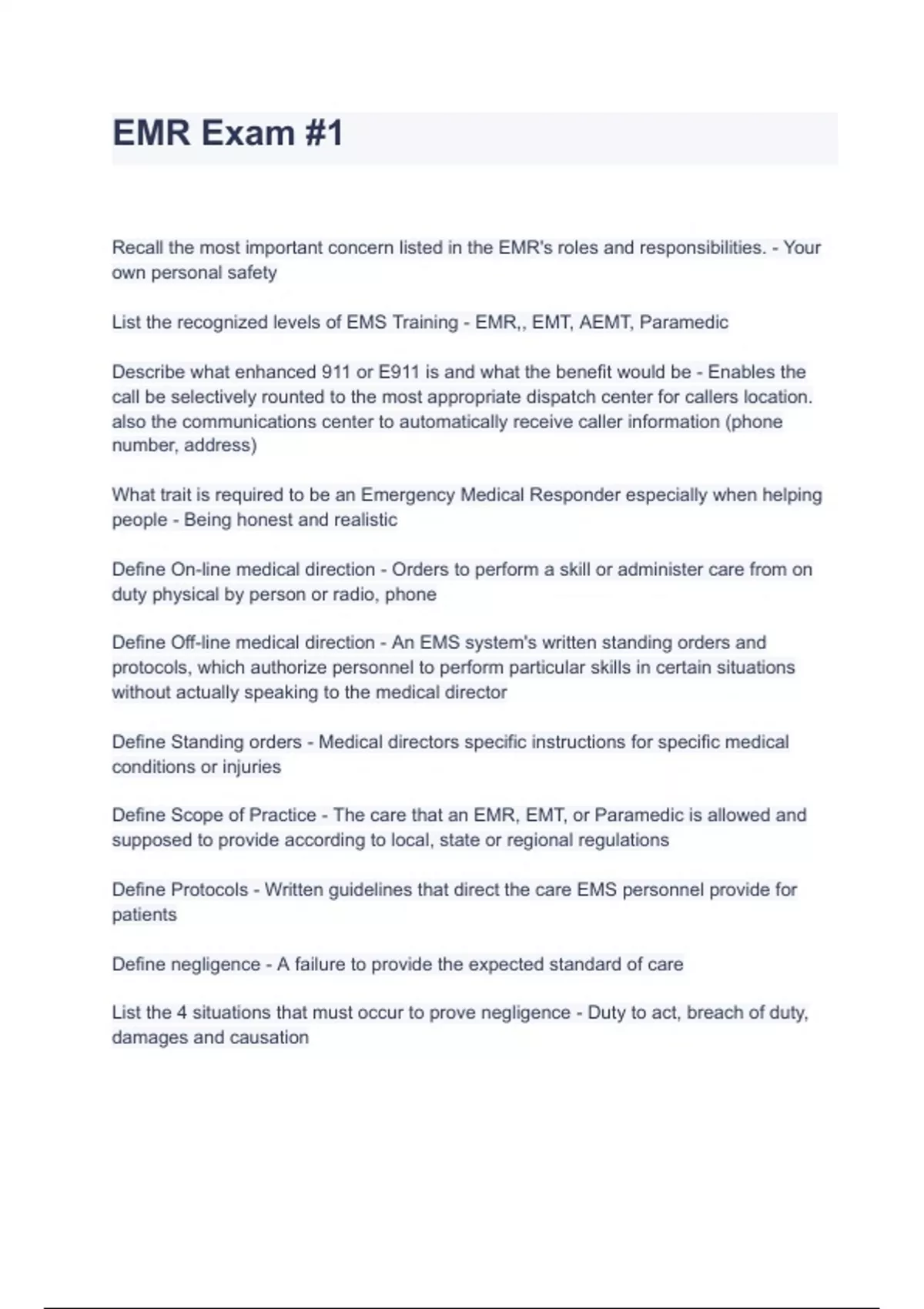 EMR Exam #1

Recall the most important concern listed in the EMR's roles and responsibilities. - Your own personal safety

List the recognized levels of EMS Training - EMR,, EMT, AEMT, Paramedic

Describe what enhanced 911 or E911 is and what the benefit would be - Enables the call be selectively rounted to the most appropriate dispatch center for callers location. also the communications center to automatically receive caller information (phone number, address)

What trait is required to be an Emergency Medical Responder especially when helping people - Being honest and realistic

Define On-line medical direction - Orders to perform a skill or administer care from on duty physical by person or radio, phone

Define Off-line medical direction - An EMS system's written standing orders and protocols, which authorize personnel to perform particular skills in certain situations without actually speaking to the medical director

Define Standing orders - Medical directors specific instructions for specific medical conditions or injuries

Define Scope of Practice - The care that an EMR, EMT, or Paramedic is allowed and supposed to provide according to local, state or regional regulations

Define Protocols - Written guidelines that direct the care EMS personnel provide for patients

Define negligence - A failure to provide the expected standard of care

List the 4 situations that must occur to prove negligence - Duty to act, breach of duty, damages and causation